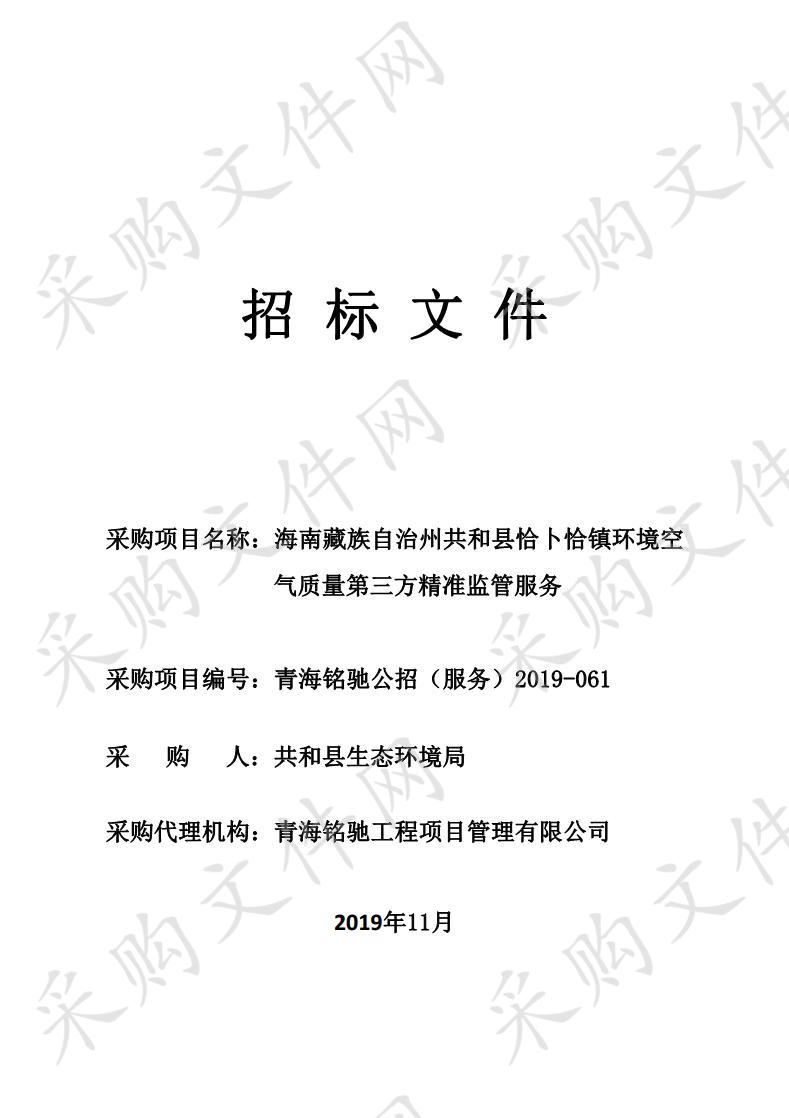 采购文件网

招 标 文 件

采购项目名称：海南藏族自治州共和县恰卜恰镇环境空气质量第三方精准监管服务

采购项目编号：青海铭驰公招（服务）2019-061

采 购 人：共和县生态环境局

采购代理机构：青海铭驰工程项目管理有限公司

2019年11月